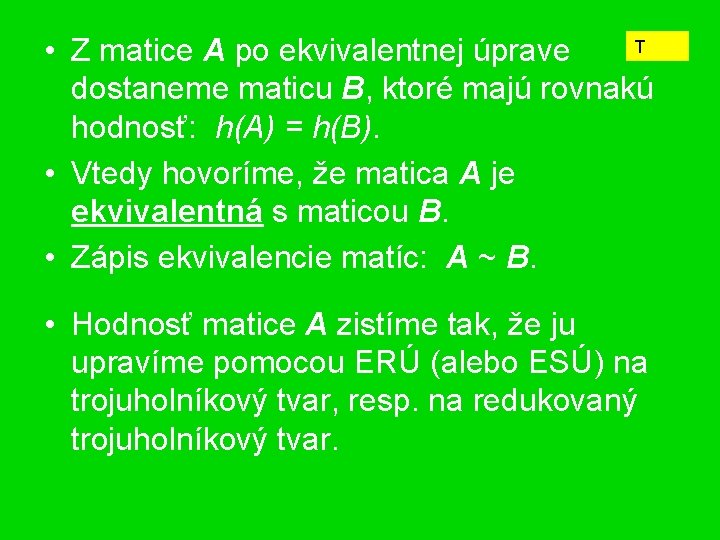 T

• Z matice A po ekvivalentnej úprave dostaneme maticu B, ktoré majú rovnakú hodnosť: $h(A) = h(B)$.
• Vtedy hovoríme, že matica A je ekvivalentná s maticou B.
• Zápis ekvivalencie matíc: $A \sim B$.

• Hodnosť matice A zistíme tak, že ju upravíme pomocou ERÚ (alebo ESÚ) na trojuholníkový tvar, resp. na redukovaný trojuholníkový tvar.